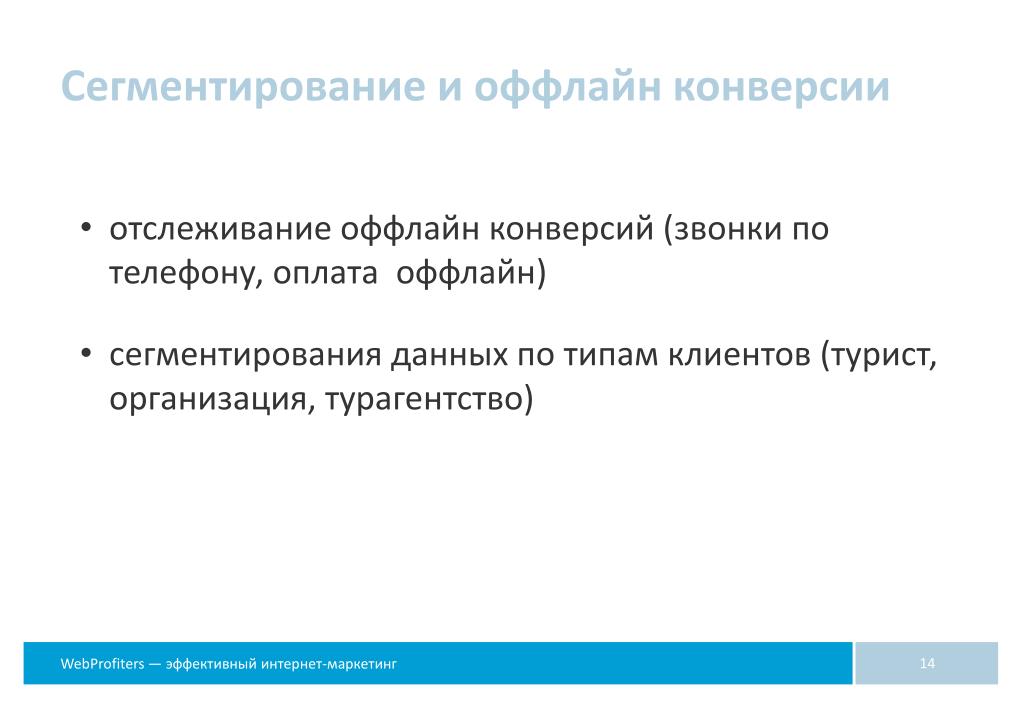 Сегментирование и оффлайн конверсии

• отслеживание оффлайн конверсий (звонки по телефону, оплата  оффлайн)

• сегментирования данных по типам клиентов (турист, организация, турагентство)

WebProfiters — эффективный интернет-маркетинг

14